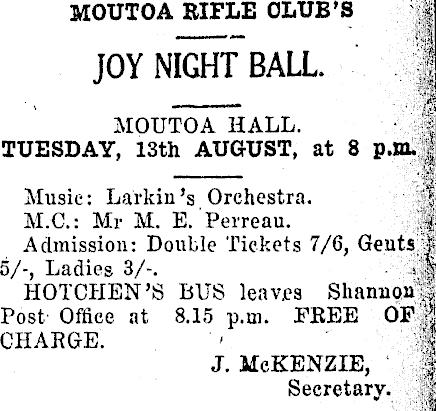 MOUTOA RIFLE CLUB'S

JOY NIGHT BALL.

MOUTOA HALL.
TUESDAY, 13th AUGUST, at 8 p.m.

Music: Larkin's Orchestra.
M.C.: Mr M. E. Perreau.
Admission: Double Tickets 7/6, Gents 5/-, Ladies 3/-.
HOTCHEN'S BUS leaves Shannon Post Office at 8.15 p.m. FREE OF CHARGE.

J. McKENZIE,
Secretary.